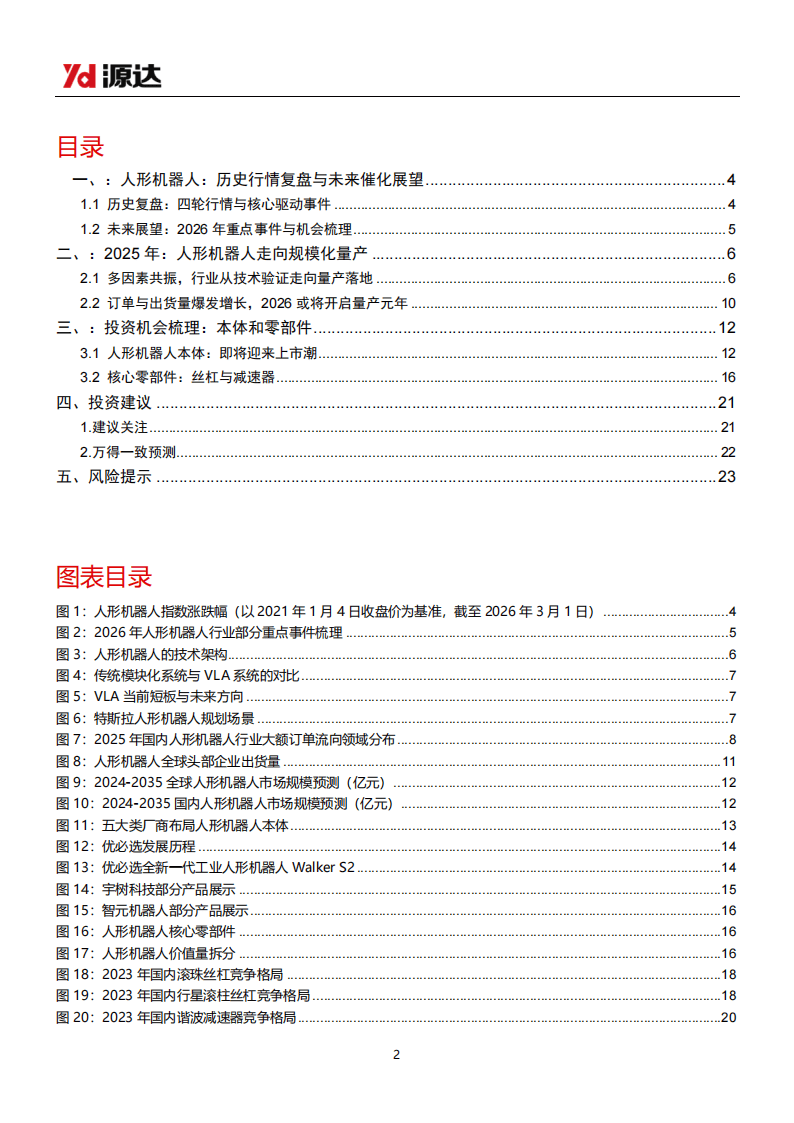 Yd 源达

目录

一、：人形机器人：历史行情复盘与未来催化展望 ........ 4
1.1 历史复盘：四轮行情与核心驱动事件 ........ 4
1.2 未来展望：2026 年重点事件与机会梳理 ........ 5
二、：2025 年：人形机器人走向规模化量产 ........ 6
2.1 多因素共振，行业从技术验证走向量产落地 ........ 6
2.2 订单与出货量爆发增长，2026 或将开启量产元年 ........ 10
三、：投资机会梳理：本体和零部件 ........ 12
3.1 人形机器人本体：即将迎来上市潮 ........ 12
3.2 核心零部件：丝杠与减速器 ........ 16
四、投资建议 ........ 21
1.建议关注 ........ 21
2.万得一致预测 ........ 22
五、风险提示 ........ 23

图表目录

图 1：人形机器人指数涨跌幅（以 2021 年 1 月 4 日收盘价为基准，截至 2026 年 3 月 1 日） ........ 4
图 2：2026 年人形机器人行业部分重点事件梳理 ........ 5
图 3：人形机器人的技术架构 ........ 6
图 4：传统模块化系统与 VLA 系统的对比 ........ 7
图 5：VLA 当前短板与未来方向 ........ 7
图 6：特斯拉人形机器人规划场景 ........ 7
图 7：2025 年国内人形机器人行业大额订单流向领域分布 ........ 8
图 8：人形机器人全球头部企业出货量 ........ 11
图 9：2024-2035 全球人形机器人市场规模预测（亿元） ........ 12
图 10：2024-2035 国内人形机器人市场规模预测（亿元） ........ 12
图 11：五大类厂商布局人形机器人本体 ........ 13
图 12：优必选发展历程 ........ 14
图 13：优必选全新一代工业人形机器人 Walker S2 ........ 14
图 14：宇树科技部分产品展示 ........ 15
图 15：智元机器人部分产品展示 ........ 16
图 16：人形机器人核心零部件 ........ 16
图 17：人形机器人价值量拆分 ........ 16
图 18：2023 年国内滚珠丝杠竞争格局 ........ 18
图 19：2023 年国内行星滚柱丝杠竞争格局 ........ 18
图 20：2023 年国内谐波减速器竞争格局 ........ 20

2